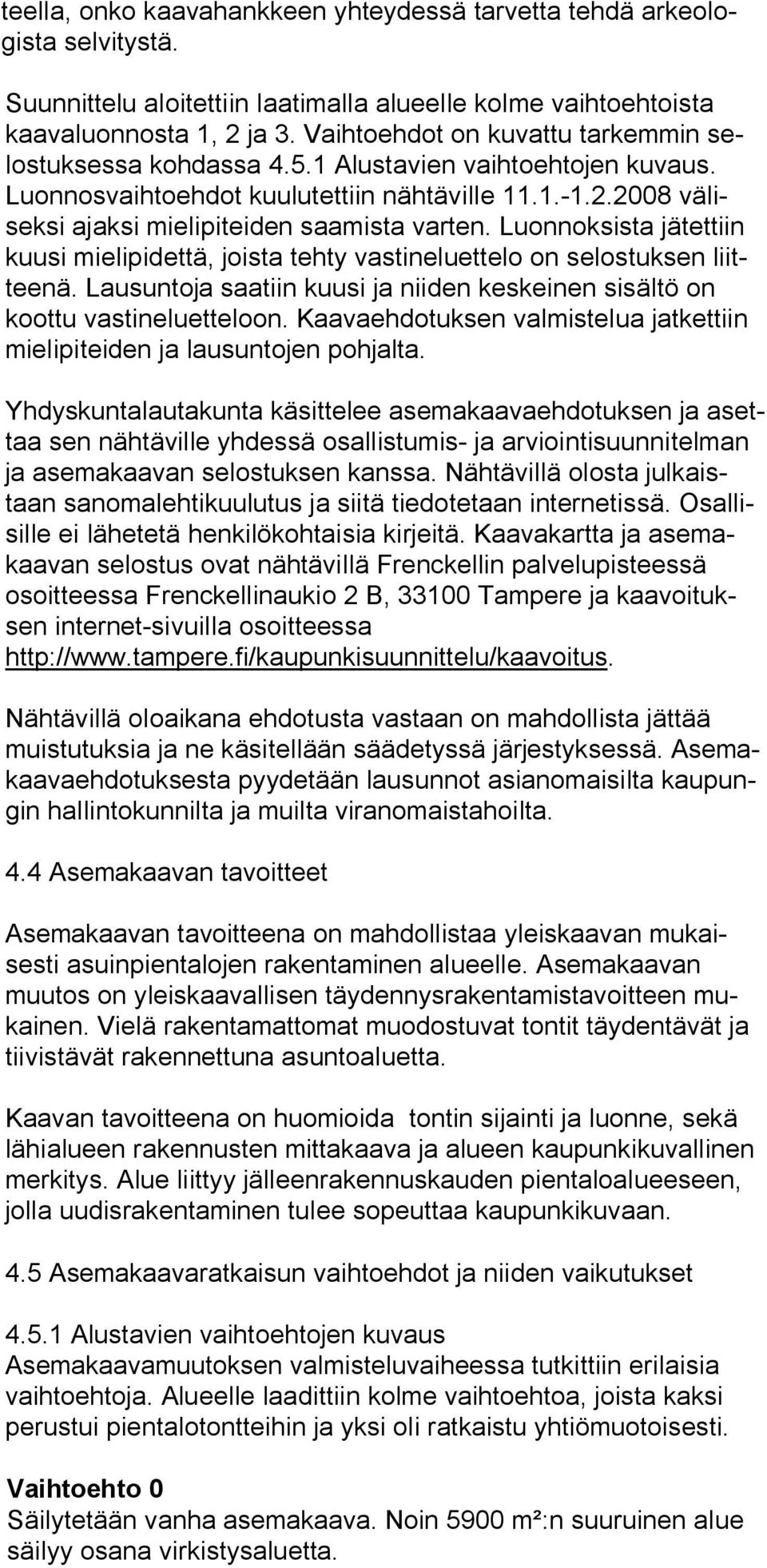 teella, onko kaavahankkeen yhteydessä tarvetta tehdä arkeologista selvitystä.

Suunnittelu aloitettiin laatimalla alueelle kolme vaihtoehtoista kaavaluonnosta 1, 2 ja 3. Vaihtoehdot on kuvattu tarkemmin selostuksessa kohdassa 4.5.1 Alustavien vaihtoehtojen kuvaus. Luonnosvaihtoehdot kuulutettiin nähtäville 11.1.-1.2.2008 väliseksi ajaksi mielipiteiden saamista varten. Luonnoksista jätettiin kuusi mielipidettä, joista tehty vastineluettelo on selostuksen liitteenä. Lausuntoja saatiin kuusi ja niiden keskeinen sisältö on koottu vastineluetteloon. Kaavaehdotuksen valmistelua jatkettiin mielipiteiden ja lausuntojen pohjalta.

Yhdyskuntalautakunta käsittelee asemakaavaehdotuksen ja asettaa sen nähtäville yhdessä osallistumis- ja arviointisuunnitelman ja asemakaavan selostuksen kanssa. Nähtävillä olosta julkaistaan sanomalehtikuulutus ja siitä tiedotetaan internetissä. Osallisille ei lähetetä henkilökohtaisia kirjeitä. Kaavakartta ja asemakaavan selostus ovat nähtävillä Frenckellin palvelupisteessä osoitteessa Frenckellinaukio 2 B, 33100 Tampere ja kaavoituksen internet-sivuilla osoitteessa http://www.tampere.fi/kaupunkisuunnittelu/kaavoitus.

Nähtävillä oloaikana ehdotusta vastaan on mahdollista jättää muistutuksia ja ne käsitellään säädetyssä järjestyksessä. Asemakaavaehdotuksesta pyydetään lausunnot asianomaisilta kaupungin hallintokunnilta ja muilta viranomaistahoilta.

4.4 Asemakaavan tavoitteet

Asemakaavan tavoitteena on mahdollistaa yleiskaavan mukaisesti asuinpientalojen rakentaminen alueelle. Asemakaavan muutos on yleiskaavallisen täydennysrakentamistavoitteen mukainen. Vielä rakentamattomat muodostuvat tontit täydentävät ja tiivistävät rakennettuna asuntoaluetta.

Kaavan tavoitteena on huomioida tontin sijainti ja luonne, sekä lähialueen rakennusten mittakaava ja alueen kaupunkikuvallinen merkitys. Alue liittyy jälleenrakennuskauden pientaloalueeseen, jolla uudisrakentaminen tulee sopeuttaa kaupunkikuvaan.

4.5 Asemakaavaratkaisun vaihtoehdot ja niiden vaikutukset

4.5.1 Alustavien vaihtoehtojen kuvaus
Asemakaavamuutoksen valmisteluvaiheessa tutkittiin erilaisia vaihtoehtoja. Alueelle laadittiin kolme vaihtoehtoa, joista kaksi perustui pientalotontteihin ja yksi oli ratkaistu yhtiömuotoisesti.

Vaihtoehto 0
Säilytetään vanha asemakaava. Noin 5900 m²:n suuruinen alue säilyy osana virkistysaluetta.